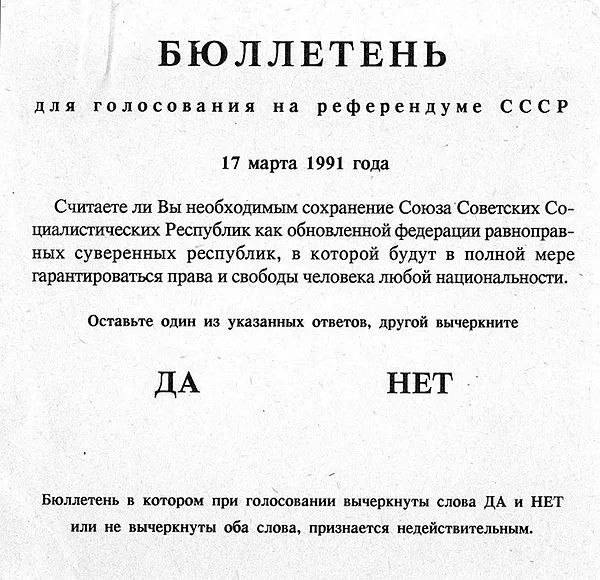 БЮЛЛЕТЕНЬ

для голосования на референдуме СССР

17 марта 1991 года

Считаете ли Вы необходимым сохранение Союза Советских Социалистических Республик как обновленной федерации равноправных суверенных республик, в которой будут в полной мере гарантироваться права и свободы человека любой национальности.

Оставьте один из указанных ответов, другой вычеркните

ДА

НЕТ

Бюллетень в котором при голосовании вычеркнуты слова ДА и НЕТ или не вычеркнуты оба слова, признается недействительным.